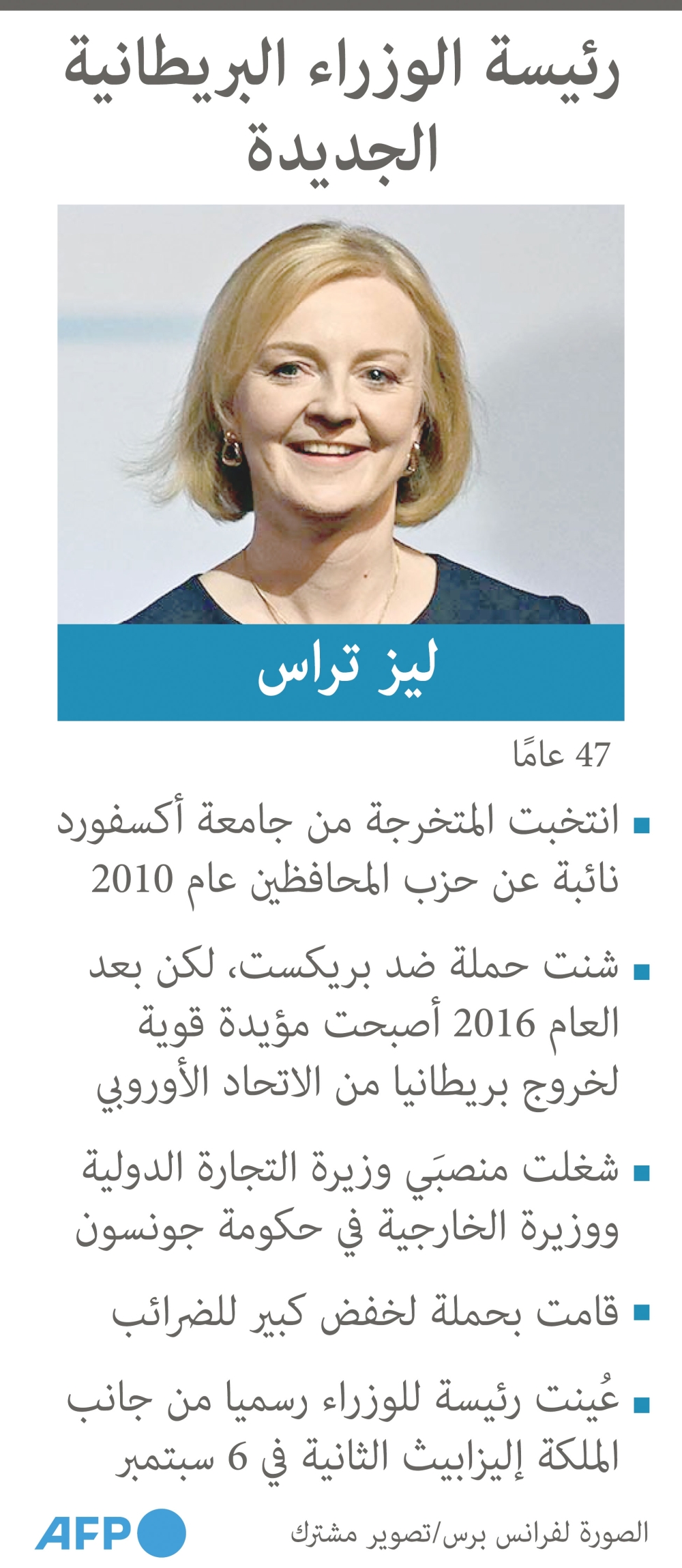 رئيسة الوزراء البريطانية الجديدة

ليز تراس

47 عامًا

▪ انتخبت المتخرجة من جامعة أكسفورد نائبة عن حزب المحافظين عام 2010

▪ شنت حملة ضد بريكست، لكن بعد العام 2016 أصبحت مؤيدة قوية لخروج بريطانيا من الاتحاد الأوروبي

▪ شغلت منصبَي وزيرة التجارة الدولية ووزيرة الخارجية في حكومة جونسون

▪ قامت بحملة لخفض كبير للضرائب

▪ عُينت رئيسة للوزراء رسميا من جانب الملكة إليزابيث الثانية في 6 سبتمبر

الصورة لفرانس برس/تصوير مشترك

AFP